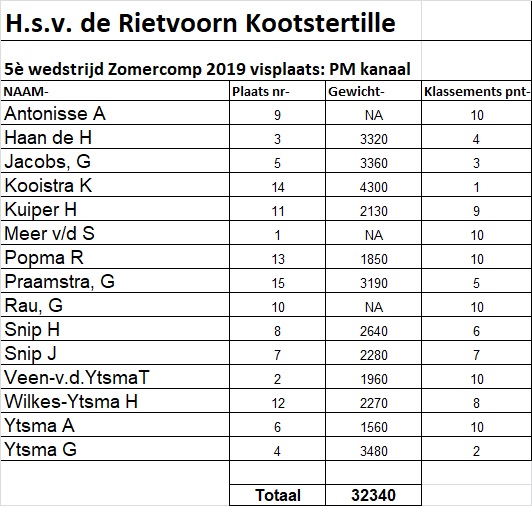 H.s.v. de Rietvoorn Kootstertille

5è wedstrijd Zomercomp 2019 visplaats: PM kanaal

| NAAM- | Plaats nr- | Gewicht- | Klassements pnt- |
|---|---|---|---|
| Antonisse A | 9 | NA | 10 |
| Haan de H | 3 | 3320 | 4 |
| Jacobs, G | 5 | 3360 | 3 |
| Kooistra K | 14 | 4300 | 1 |
| Kuiper H | 11 | 2130 | 9 |
| Meer v/d S | 1 | NA | 10 |
| Popma R | 13 | 1850 | 10 |
| Praamstra, G | 15 | 3190 | 5 |
| Rau, G | 10 | NA | 10 |
| Snip H | 8 | 2640 | 6 |
| Snip J | 7 | 2280 | 7 |
| Veen-v.d.YtsmaT | 2 | 1960 | 10 |
| Wilkes-Ytsma H | 12 | 2270 | 8 |
| Ytsma A | 6 | 1560 | 10 |
| Ytsma G | 4 | 3480 | 2 |
| | | | |
| | Totaal | 32340 | |